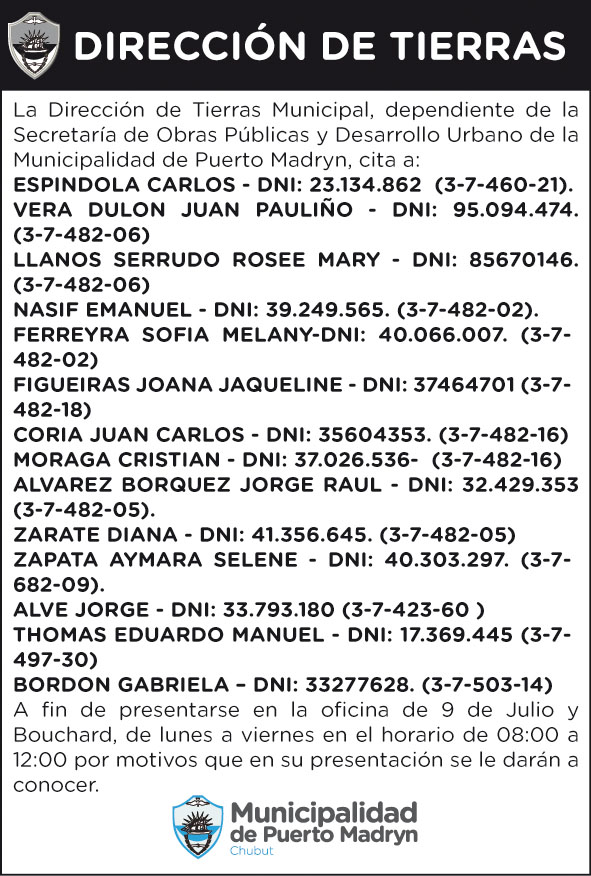 DIRECCIÓN DE TIERRAS

La Dirección de Tierras Municipal, dependiente de la Secretaría de Obras Públicas y Desarrollo Urbano de la Municipalidad de Puerto Madryn, cita a:
ESPINDOLA CARLOS - DNI: 23.134.862 (3-7-460-21).
VERA DULON JUAN PAULIÑO - DNI: 95.094.474. (3-7-482-06)
LLANOS SERRUDO ROSEE MARY - DNI: 85670146. (3-7-482-06)
NASIF EMANUEL - DNI: 39.249.565. (3-7-482-02).
FERREYRA SOFIA MELANY-DNI: 40.066.007. (3-7-482-02)
FIGUEIRAS JOANA JAQUELINE - DNI: 37464701 (3-7-482-18)
CORIA JUAN CARLOS - DNI: 35604353. (3-7-482-16)
MORAGA CRISTIAN - DNI: 37.026.536- (3-7-482-16)
ALVAREZ BORQUEZ JORGE RAUL - DNI: 32.429.353 (3-7-482-05).
ZARATE DIANA - DNI: 41.356.645. (3-7-482-05)
ZAPATA AYMARA SELENE - DNI: 40.303.297. (3-7-682-09).
ALVE JORGE - DNI: 33.793.180 (3-7-423-60 )
THOMAS EDUARDO MANUEL - DNI: 17.369.445 (3-7-497-30)
BORDON GABRIELA – DNI: 33277628. (3-7-503-14)
A fin de presentarse en la oficina de 9 de Julio y Bouchard, de lunes a viernes en el horario de 08:00 a 12:00 por motivos que en su presentación se le darán a conocer.

Municipalidad de Puerto Madryn
Chubut